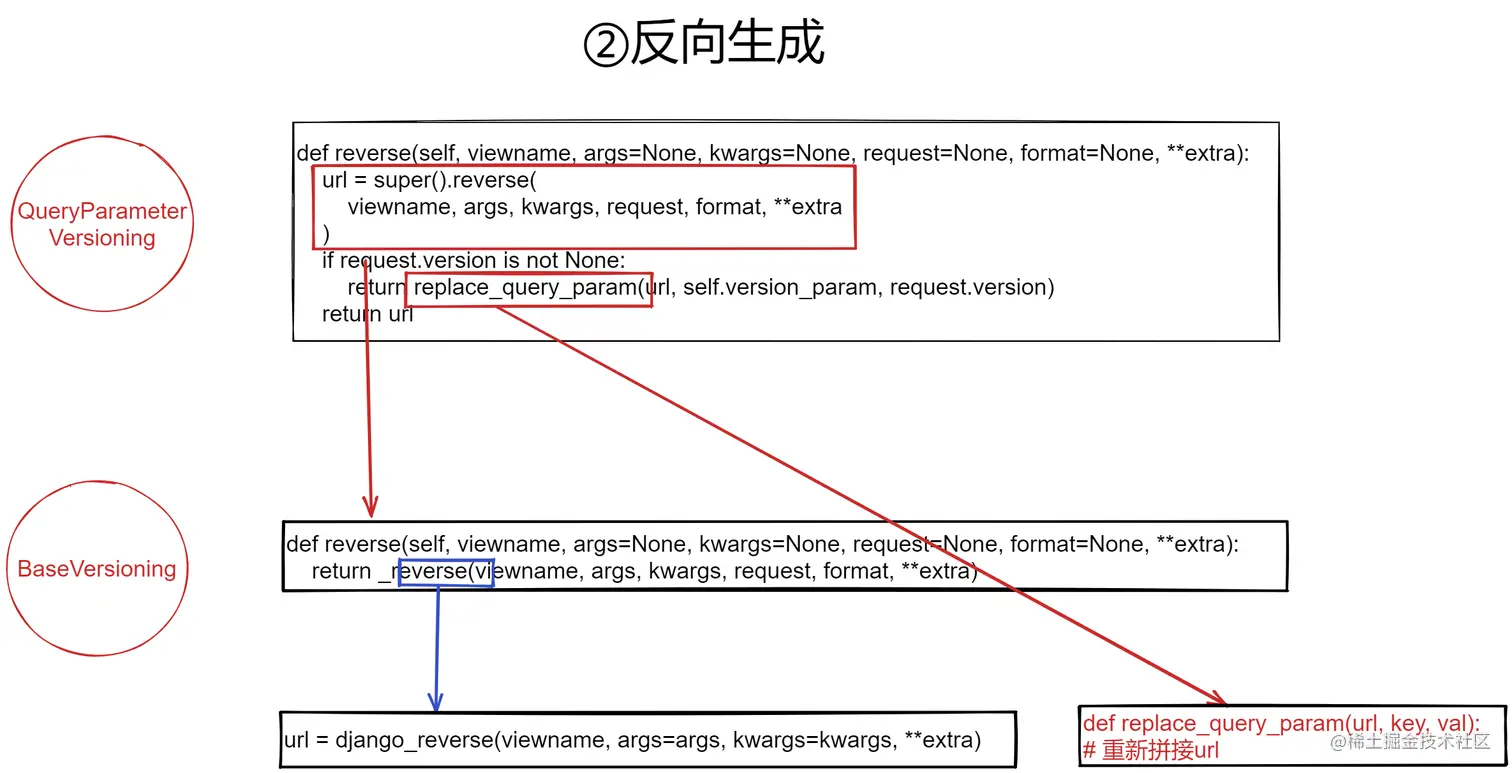 ②反向生成

QueryParameter Versioning

def reverse(self, viewname, args=None, kwargs=None, request=None, format=None, **extra):
    url = super().reverse(
        viewname, args, kwargs, request, format, **extra
    )
    if request.version is not None:
        return replace_query_param(url, self.version_param, request.version)
    return url

BaseVersioning

def reverse(self, viewname, args=None, kwargs=None, request=None, format=None, **extra):
    return _reverse(viewname, args, kwargs, request, format, **extra)

url = django_reverse(viewname, args=args, kwargs=kwargs, **extra)

def replace_query_param(url, key, val):
# 重新拼接url

@稀土掘金技术社区